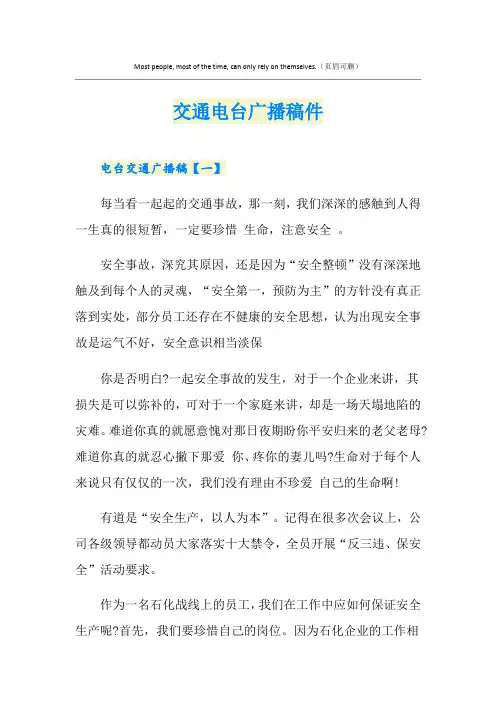 Most people, most of the time, can only rely on themselves.（页眉可删）

交通电台广播稿件

电台交通广播稿【一】

每当看一起起的交通事故，那一刻，我们深深的感触到人得一生真的很短暂，一定要珍惜 生命，注意安全 。

安全事故，深究其原因，还是因为“安全整顿”没有深深地触及到每个人的灵魂，“安全第一，预防为主”的方针没有真正落到实处，部分员工还存在不健康的安全思想，认为出现安全事故是运气不好，安全意识相当淡保

你是否明白?一起安全事故的发生，对于一个企业来讲，其损失是可以弥补的，可对于一个家庭来讲，却是一场天塌地陷的灾难。难道你真的就愿意愧对那日夜期盼你平安归来的老父老母?难道你真的就忍心撇下那爱 你、疼你的妻儿吗?生命对于每个人来说只有仅仅的一次，我们没有理由不珍爱 自己的生命啊!

有道是“安全生产，以人为本”。记得在很多次会议上，公司各级领导都动员大家落实十大禁令，全员开展“反三违、保安全”活动要求。

作为一名石化战线上的员工，我们在工作中应如何保证安全生产呢?首先，我们要珍惜自己的岗位。因为石化企业的工作相